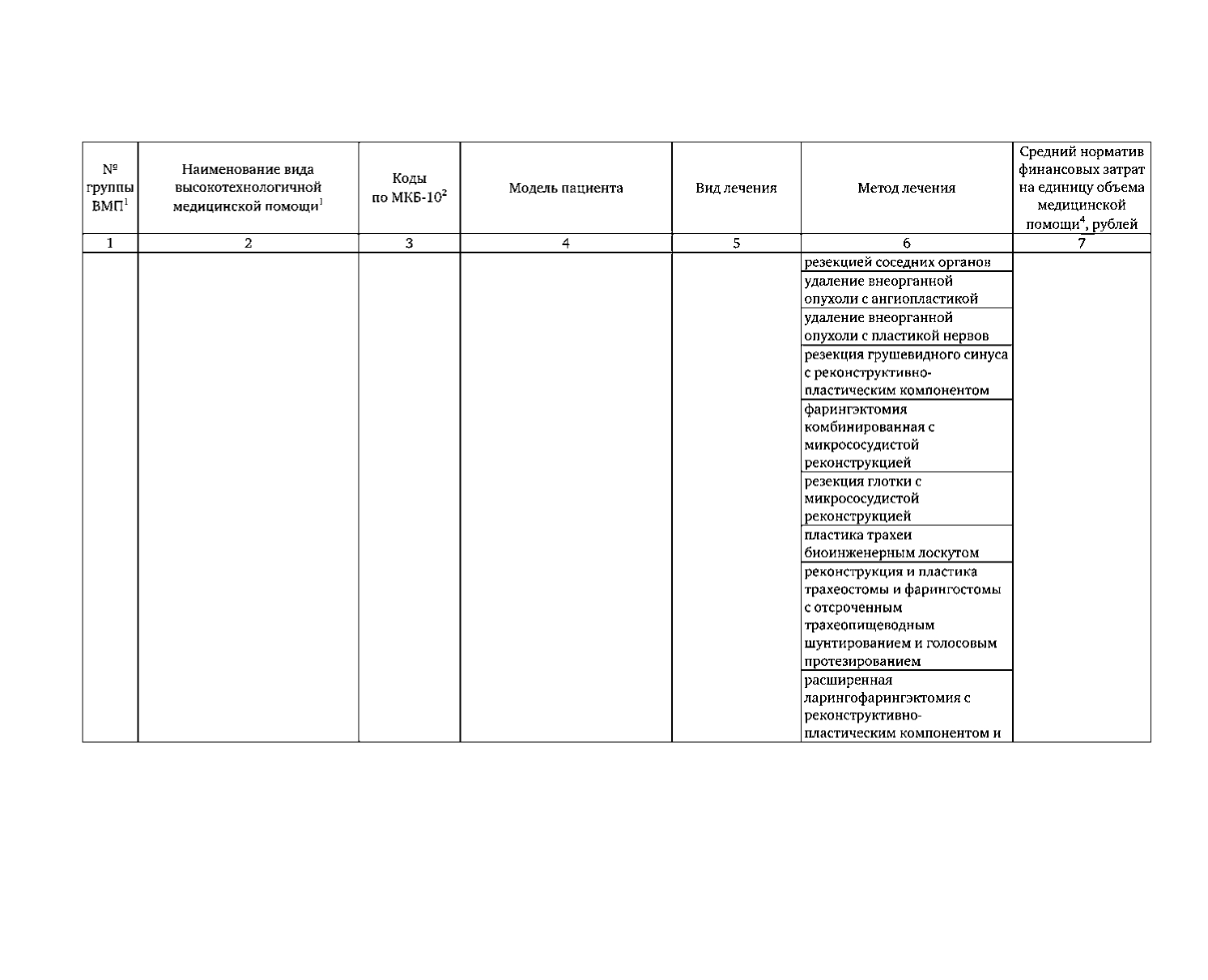 | № группы ВМП$^1$ | Наименование вида высокотехнологичной медицинской помощи$^1$ | Коды по МКБ-10$^2$ | Модель пациента | Вид лечения | Метод лечения | Средний норматив финансовых затрат на единицу объема медицинской помощи$^4$, рублей |
|---|---|---|---|---|---|---|
| 1 | 2 | 3 | 4 | 5 | 6 | 7 |
| | | | | | резекцией соседних органов | |
| | | | | | удаление внеорганной опухоли с ангиопластикой | |
| | | | | | удаление внеорганной опухоли с пластикой нервов | |
| | | | | | резекция грушевидного синуса с реконструктивно-пластическим компонентом | |
| | | | | | фарингэктомия комбинированная с микрососудистой реконструкцией | |
| | | | | | резекция глотки с микрососудистой реконструкцией | |
| | | | | | пластика трахеи биоинженерным лоскутом | |
| | | | | | реконструкция и пластика трахеостомы и фарингостомы с отсроченным трахеопищеводным шунтированием и голосовым протезированием | |
| | | | | | расширенная ларингофарингэктомия с реконструктивно-пластическим компонентом и | |